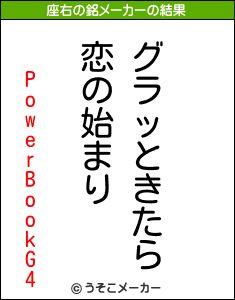 座右の銘メーカーの結果

グラッときたら
恋の始まり

PowerBookG4

© うそこメーカー